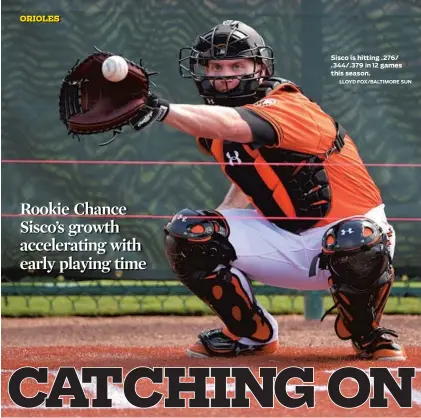 ORIOLES

Sisco is hitting .276/.344/.379 in 12 games this season.
LLOYD FOX/BALTIMORE SUN

Rookie Chance Sisco's growth accelerating with early playing time

CATCHING ON